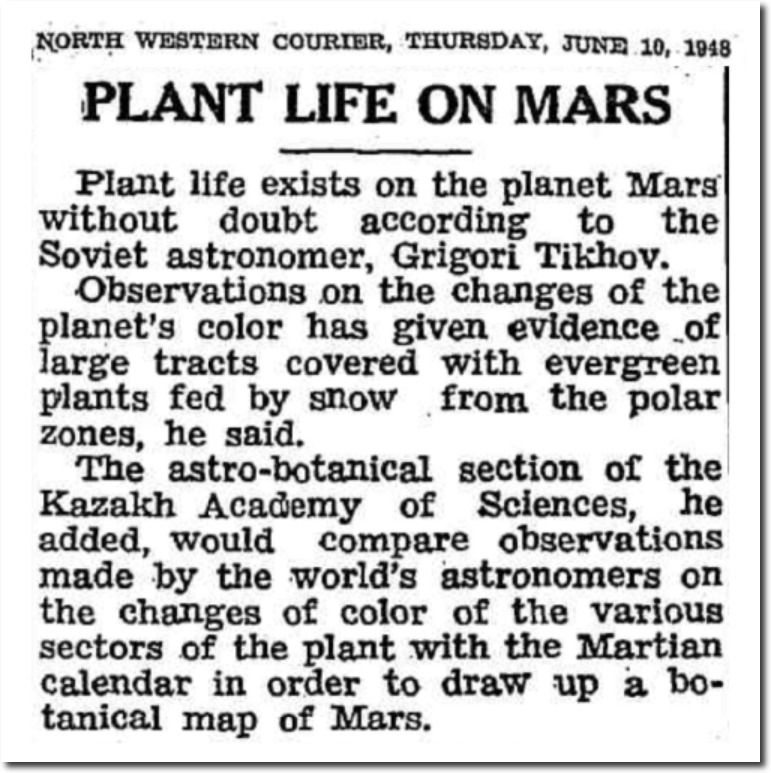 NORTH WESTERN COURIER, THURSDAY, JUNE 10, 1948

PLANT LIFE ON MARS

Plant life exists on the planet Mars without doubt according to the Soviet astronomer, Grigori Tikhov.

Observations on the changes of the planet's color has given evidence of large tracts covered with evergreen plants fed by snow from the polar zones, he said.

The astro-botanical section of the Kazakh Academy of Sciences, he added, would compare observations made by the world's astronomers on the changes of color of the various sectors of the plant with the Martian calendar in order to draw up a botanical map of Mars.